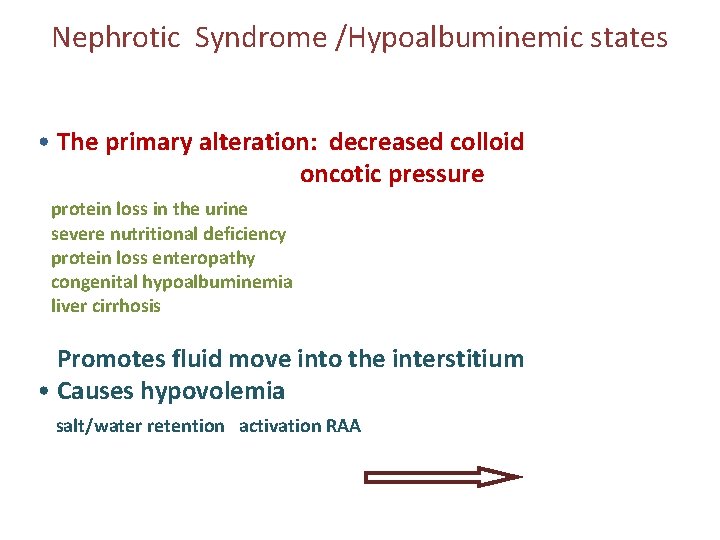 Nephrotic Syndrome /Hypoalbuminemic states

• The primary alteration: decreased colloid oncotic pressure

protein loss in the urine
severe nutritional deficiency
protein loss enteropathy
congenital hypoalbuminemia
liver cirrhosis

Promotes fluid move into the interstitium
• Causes hypovolemia

salt/water retention activation RAA